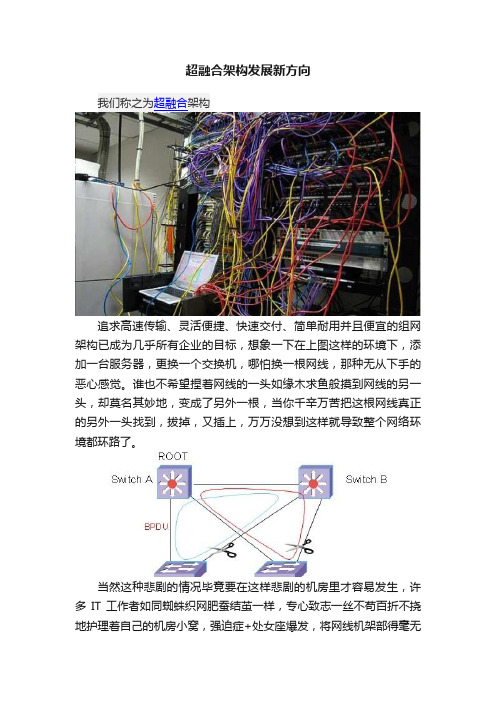 超融合架构发展新方向

我们称之为超融合架构

追求高速传输、灵活便捷、快速交付、简单耐用并且便宜的组网架构已成为几乎所有企业的目标，想象一下在上图这样的环境下，添加一台服务器，更换一个交换机，哪怕换一根网线，那种无从下手的恶心感觉。谁也不希望捏着网线的一头如缘木求鱼般摸到网线的另一头，却莫名其妙地，变成了另外一根，当你千辛万苦把这根网线真正的另外一头找到，拔掉，又插上，万万没想到这样就导致整个网络环境都环路了。

ROOT
Switch A
Switch B
BPDU

当然这种悲剧的情况毕竟要在这样悲剧的机房里才容易发生，许多 IT 工作者如同蜘蛛织网肥蚕结茧一样，专心致志一丝不苟百折不挠地护理着自己的机房小窝，强迫症+处女座爆发，将网线机架部得毫无